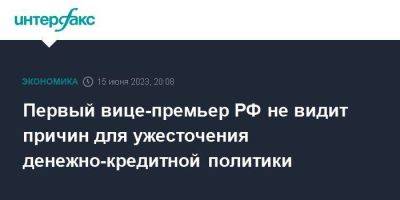 интерфакс

ЭКОНОМИКА 15 июня 2023, 20:08

Первый вице-премьер РФ не видит причин для ужесточения денежно-кредитной политики